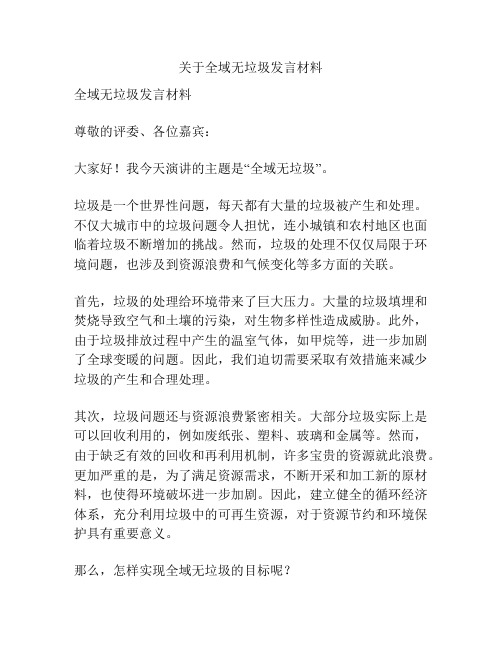 关于全域无垃圾发言材料

全域无垃圾发言材料

尊敬的评委、各位嘉宾：

大家好！我今天演讲的主题是“全域无垃圾”。

垃圾是一个世界性问题，每天都有大量的垃圾被产生和处理。不仅大城市中的垃圾问题令人担忧，连小城镇和农村地区也面临着垃圾不断增加的挑战。然而，垃圾的处理不仅仅局限于环境问题，也涉及到资源浪费和气候变化等多方面的关联。

首先，垃圾的处理给环境带来了巨大压力。大量的垃圾填埋和焚烧导致空气和土壤的污染，对生物多样性造成威胁。此外，由于垃圾排放过程中产生的温室气体，如甲烷等，进一步加剧了全球变暖的问题。因此，我们迫切需要采取有效措施来减少垃圾的产生和合理处理。

其次，垃圾问题还与资源浪费紧密相关。大部分垃圾实际上是可以回收利用的，例如废纸张、塑料、玻璃和金属等。然而，由于缺乏有效的回收和再利用机制，许多宝贵的资源就此浪费。更加严重的是，为了满足资源需求，不断开采和加工新的原材料，也使得环境破坏进一步加剧。因此，建立健全的循环经济体系，充分利用垃圾中的可再生资源，对于资源节约和环境保护具有重要意义。

那么，怎样实现全域无垃圾的目标呢？